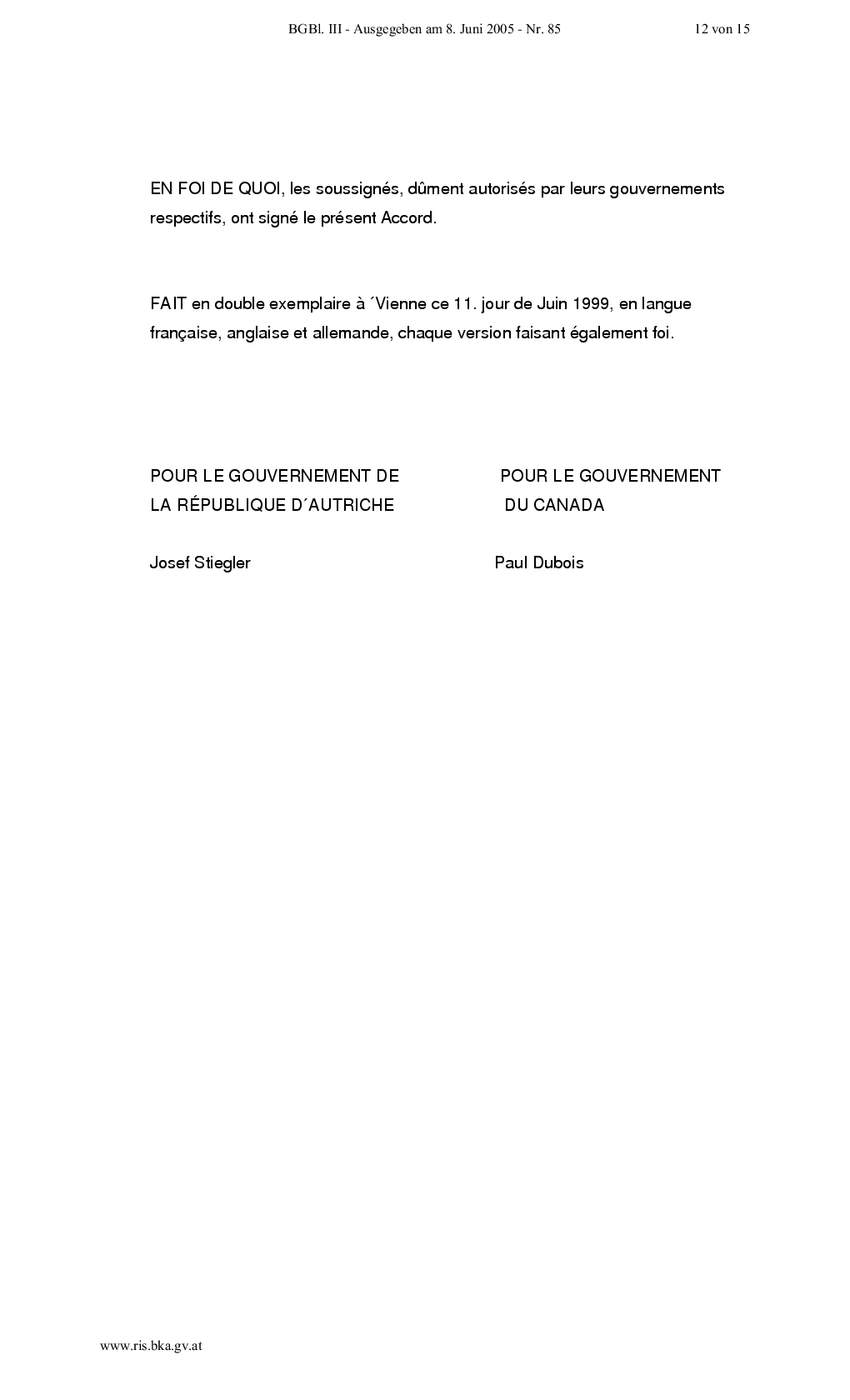 BGBl. III - Ausgegeben am 8. Juni 2005 - Nr. 85 12 von 15

EN FOI DE QUOI, les soussignés, dûment autorisés par leurs gouvernements respectifs, ont signé le présent Accord.

FAIT en double exemplaire à ´Vienne ce 11. jour de Juin 1999, en langue française, anglaise et allemande, chaque version faisant également foi.

POUR LE GOUVERNEMENT DE
LA RÉPUBLIQUE D´AUTRICHE

Josef Stiegler

POUR LE GOUVERNEMENT
DU CANADA

Paul Dubois

www.ris.bka.gv.at